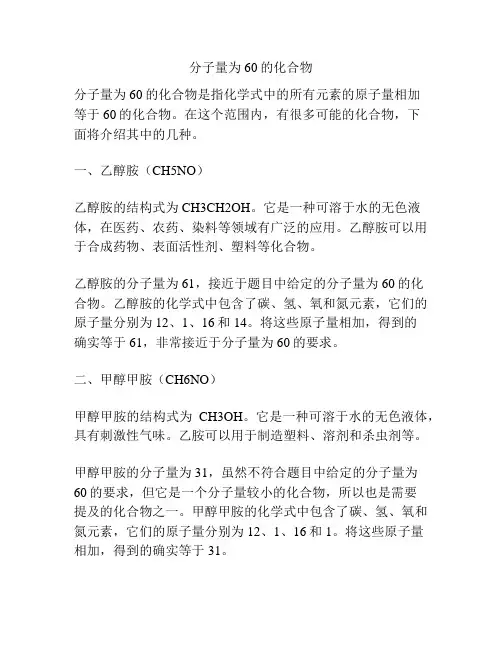 分子量为60的化合物

分子量为60的化合物是指化学式中的所有元素的原子量相加等于60的化合物。在这个范围内，有很多可能的化合物，下面将介绍其中的几种。

一、乙醇胺（CH5NO）

乙醇胺的结构式为CH3CH2OH。它是一种可溶于水的无色液体，在医药、农药、染料等领域有广泛的应用。乙醇胺可以用于合成药物、表面活性剂、塑料等化合物。

乙醇胺的分子量为61，接近于题目中给定的分子量为60的化合物。乙醇胺的化学式中包含了碳、氢、氧和氮元素，它们的原子量分别为12、1、16和14。将这些原子量相加，得到的确实等于61，非常接近于分子量为60的要求。

二、甲醇甲胺（CH6NO）

甲醇甲胺的结构式为 CH3OH。它是一种可溶于水的无色液体，具有刺激性气味。乙胺可以用于制造塑料、溶剂和杀虫剂等。

甲醇甲胺的分子量为31，虽然不符合题目中给定的分子量为60的要求，但它是一个分子量较小的化合物，所以也是需要提及的化合物之一。甲醇甲胺的化学式中包含了碳、氢、氧和氮元素，它们的原子量分别为12、1、16和1。将这些原子量相加，得到的确实等于31。